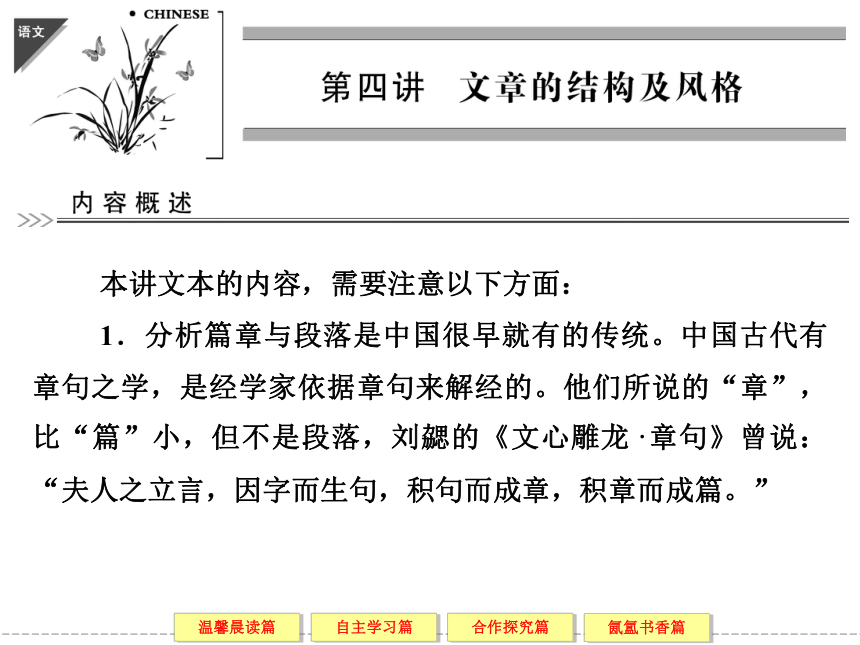 语文

CHINESE

第四讲　文章的结构及风格

内容概述

本讲文本的内容，需要注意以下方面：

1．分析篇章与段落是中国很早就有的传统。中国古代有章句之学，是经学家依据章句来解经的。他们所说的“章”，比“篇”小，但不是段落，刘勰的《文心雕龙·章句》曾说：“夫人之立言，因字而生句，积句而成章，积章而成篇。”

温馨晨读篇　自主学习篇　合作探究篇　氤氲书香篇